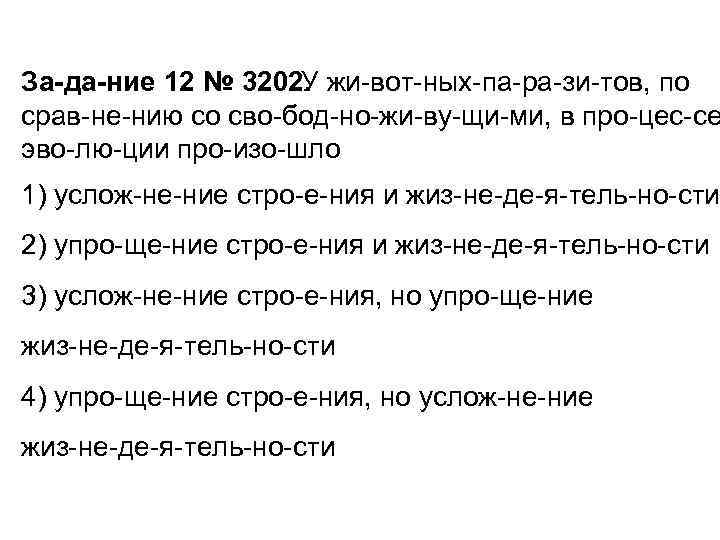 За-да-ние 12 № 3202У жи-вот-ных-па-ра-зи-тов, по срав-не-нию со сво-бод-но-жи-ву-щи-ми, в про-цес-се эво-лю-ции про-изо-шло

1) услож-не-ние стро-е-ния и жиз-не-де-я-тель-но-сти

2) упро-ще-ние стро-е-ния и жиз-не-де-я-тель-но-сти

3) услож-не-ние стро-е-ния, но упро-ще-ние жиз-не-де-я-тель-но-сти

4) упро-ще-ние стро-е-ния, но услож-не-ние жиз-не-де-я-тель-но-сти